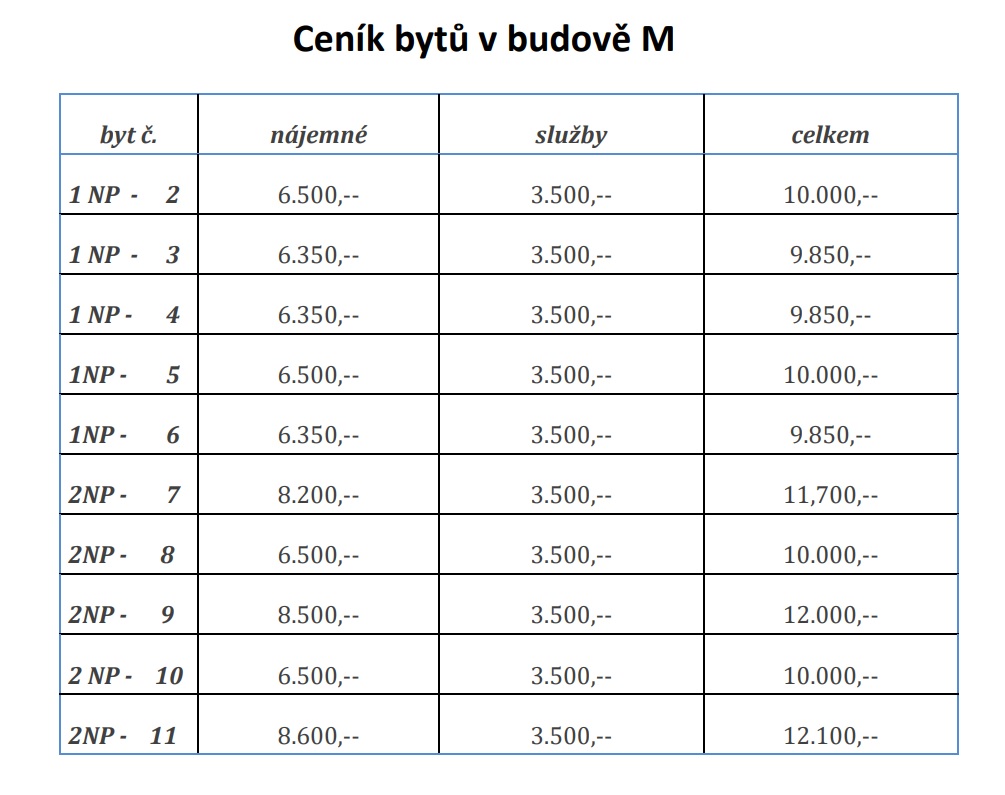 Ceník bytů v budově M

| byt č. | nájemné | služby | celkem |
|---|---|---|---|
| 1 NP - 2 | 6.500,-- | 3.500,-- | 10.000,-- |
| 1 NP - 3 | 6.350,-- | 3.500,-- | 9.850,-- |
| 1 NP - 4 | 6.350,-- | 3.500,-- | 9.850,-- |
| 1NP - 5 | 6.500,-- | 3.500,-- | 10.000,-- |
| 1NP - 6 | 6.350,-- | 3.500,-- | 9.850,-- |
| 2NP - 7 | 8.200,-- | 3.500,-- | 11,700,-- |
| 2NP - 8 | 6.500,-- | 3.500,-- | 10.000,-- |
| 2NP - 9 | 8.500,-- | 3.500,-- | 12.000,-- |
| 2 NP - 10 | 6.500,-- | 3.500,-- | 10.000,-- |
| 2NP - 11 | 8.600,-- | 3.500,-- | 12.100,-- |